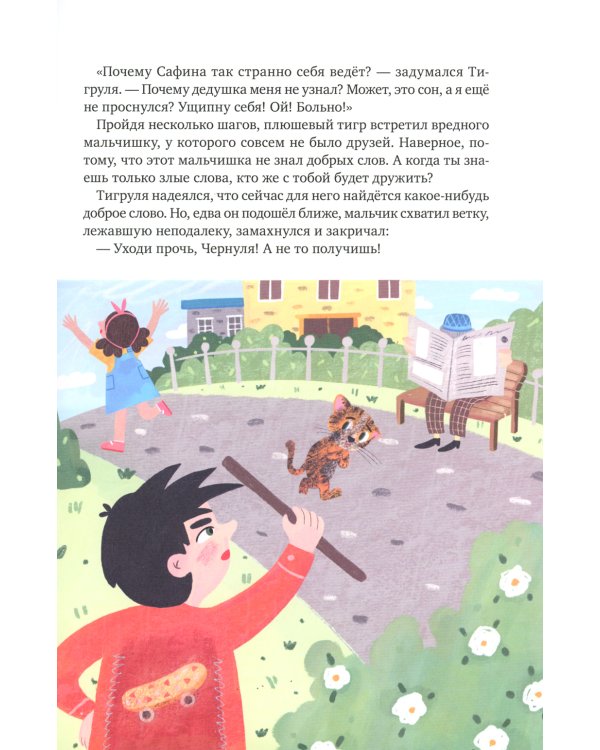 «Почему Сафина так странно себя ведёт? — задумался Тигруля. — Почему дедушка меня не узнал? Может, это сон, а я ещё не проснулся? Ущипну себя! Ой! Больно!»

Пройдя несколько шагов, плюшевый тигр встретил вредного мальчишку, у которого совсем не было друзей. Наверное, потому, что этот мальчишка не знал добрых слов. А когда ты знаешь только злые слова, кто же с тобой будет дружить?

Тигруля надеялся, что сейчас для него найдётся какое-нибудь доброе слово. Но, едва он подошёл ближе, мальчик схватил ветку, лежавшую неподалеку, замахнулся и закричал:

— Уходи прочь, Чернуля! А не то получишь!